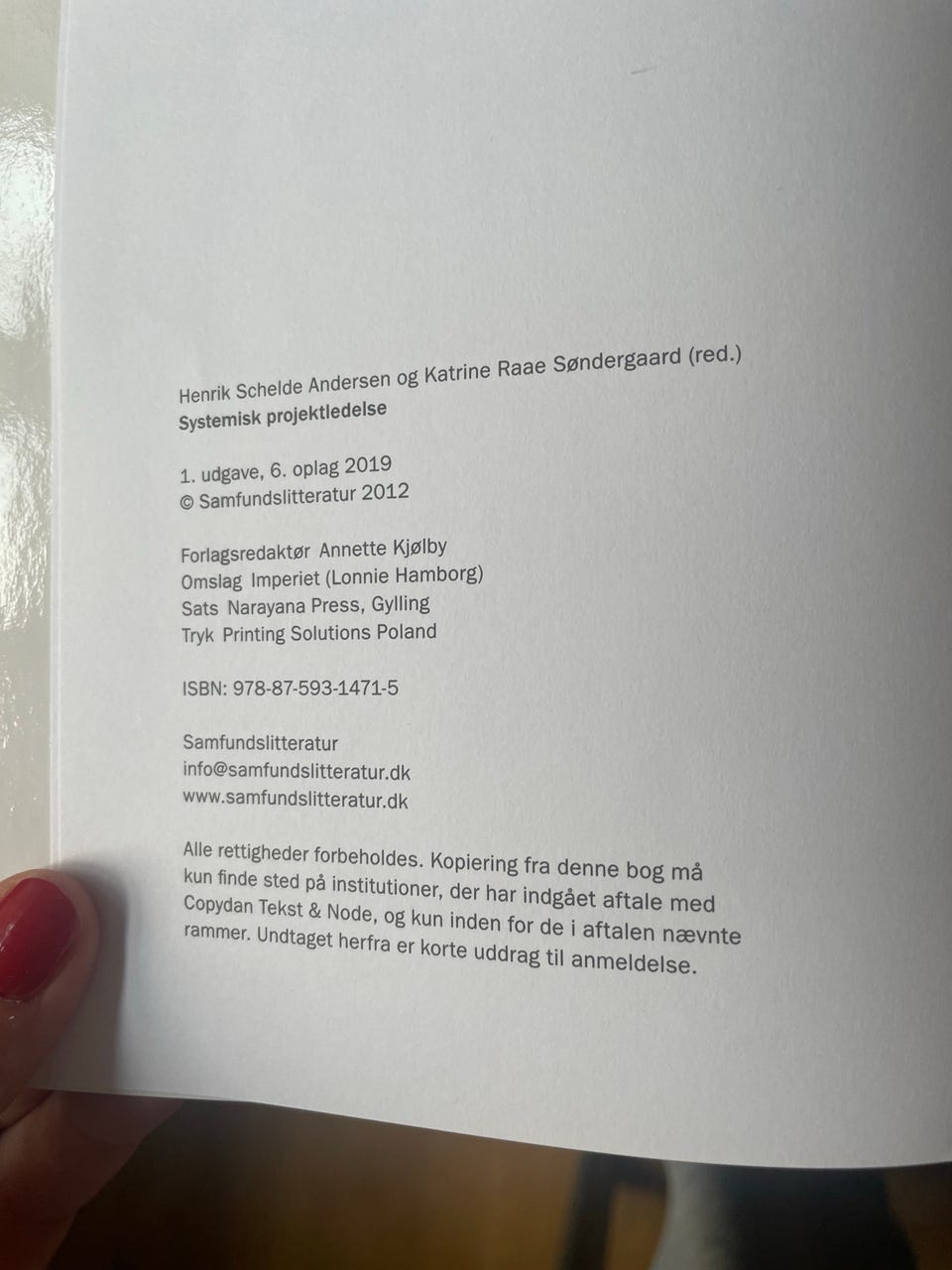 Henrik Schelde Andersen og Katrine Raae Søndergaard (red.)
Systemisk projektledelse

1. udgave, 6. oplag 2019
© Samfundslitteratur 2012

Forlagsredaktør Annette Kjølby
Omslag Imperiet (Lonnie Hamborg)
Sats Narayana Press, Gylling
Tryk Printing Solutions Poland

ISBN: 978-87-593-1471-5

Samfundslitteratur
info@samfundslitteratur.dk
www.samfundslitteratur.dk

Alle rettigheder forbeholdes. Kopiering fra denne bog må kun finde sted på institutioner, der har indgået aftale med Copydan Tekst & Node, og kun inden for de i aftalen nævnte rammer. Undtaget herfra er korte uddrag til anmeldelse.